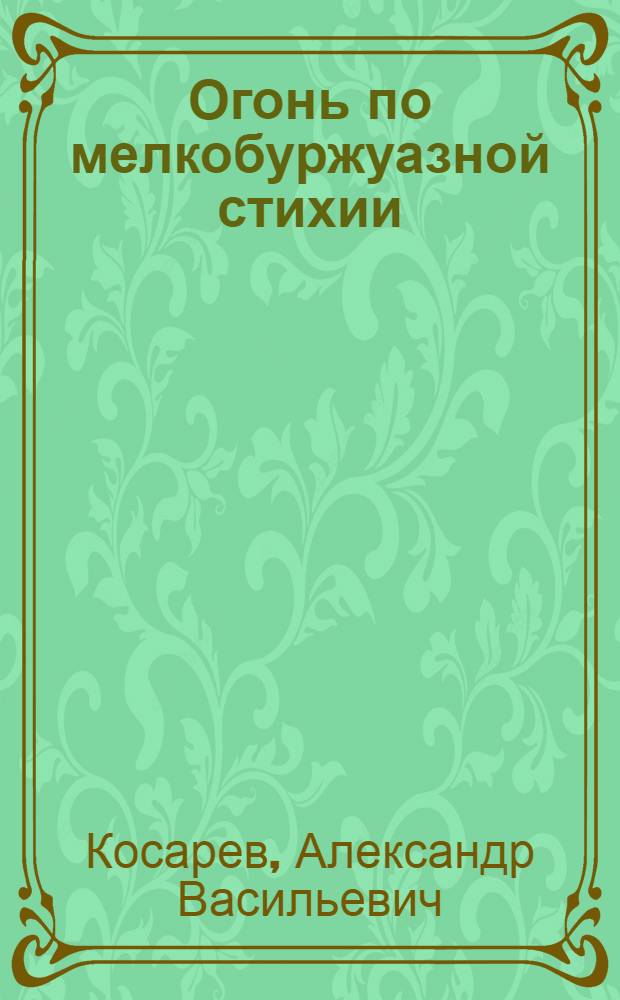 Огонь по мелкобуржуазной стихии

Косарев, Александр Васильевич